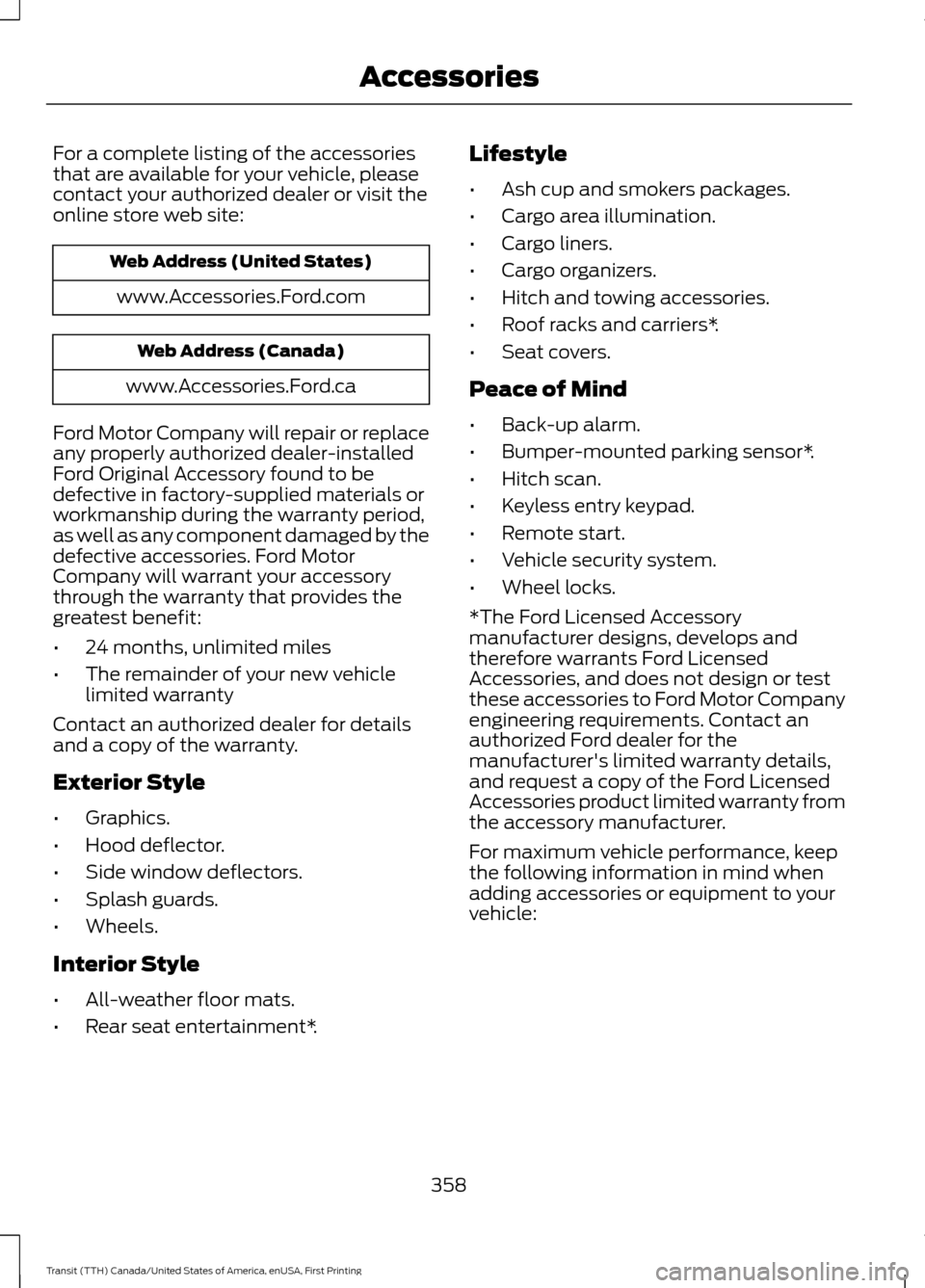 Accessories

For a complete listing of the accessories that are available for your vehicle, please contact your authorized dealer or visit the online store web site:

| Web Address (United States) |
|---|
| www.Accessories.Ford.com |

| Web Address (Canada) |
|---|
| www.Accessories.Ford.ca |

Ford Motor Company will repair or replace any properly authorized dealer-installed Ford Original Accessory found to be defective in factory-supplied materials or workmanship during the warranty period, as well as any component damaged by the defective accessories. Ford Motor Company will warrant your accessory through the warranty that provides the greatest benefit:

• 24 months, unlimited miles
• The remainder of your new vehicle limited warranty

Contact an authorized dealer for details and a copy of the warranty.

Exterior Style

• Graphics.
• Hood deflector.
• Side window deflectors.
• Splash guards.
• Wheels.

Interior Style

• All-weather floor mats.
• Rear seat entertainment*.

Lifestyle

• Ash cup and smokers packages.
• Cargo area illumination.
• Cargo liners.
• Cargo organizers.
• Hitch and towing accessories.
• Roof racks and carriers*.
• Seat covers.

Peace of Mind

• Back-up alarm.
• Bumper-mounted parking sensor*.
• Hitch scan.
• Keyless entry keypad.
• Remote start.
• Vehicle security system.
• Wheel locks.

*The Ford Licensed Accessory manufacturer designs, develops and therefore warrants Ford Licensed Accessories, and does not design or test these accessories to Ford Motor Company engineering requirements. Contact an authorized Ford dealer for the manufacturer's limited warranty details, and request a copy of the Ford Licensed Accessories product limited warranty from the accessory manufacturer.

For maximum vehicle performance, keep the following information in mind when adding accessories or equipment to your vehicle:

358

Transit (TTH) Canada/United States of America, enUSA, First Printing

carmanualsonline.info